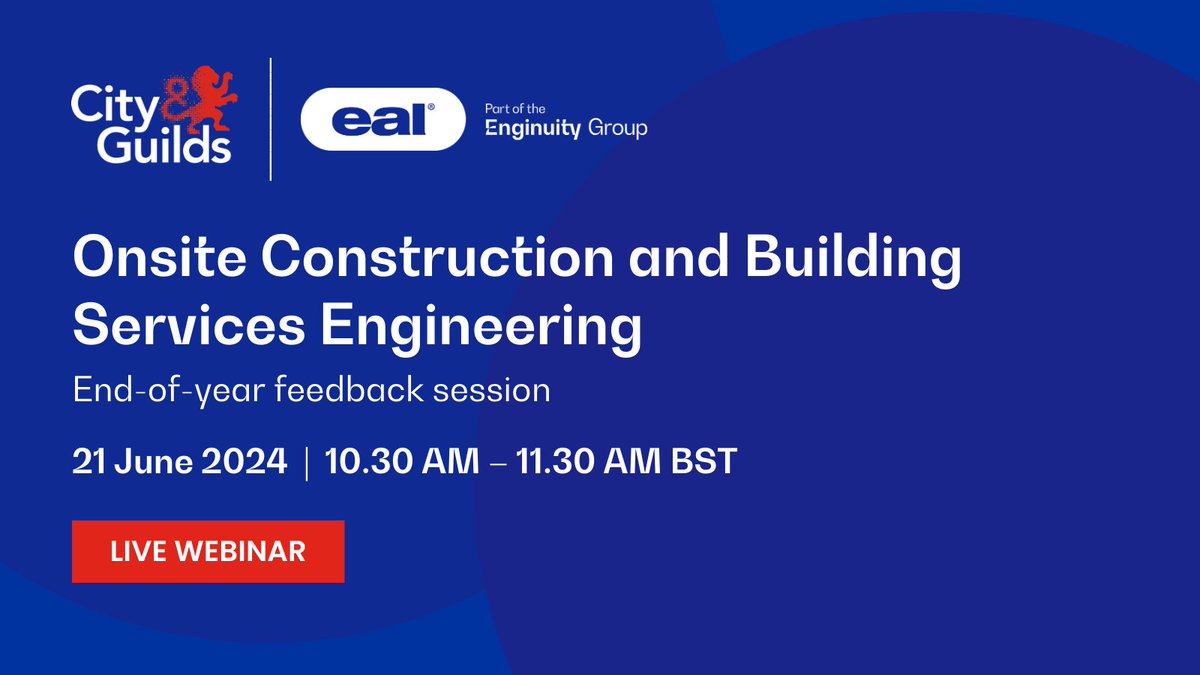 City & Guilds

eal®

Part of the Enginuity Group

Onsite Construction and Building Services Engineering

End-of-year feedback session

21 June 2024 | 10.30 AM – 11.30 AM BST

LIVE WEBINAR